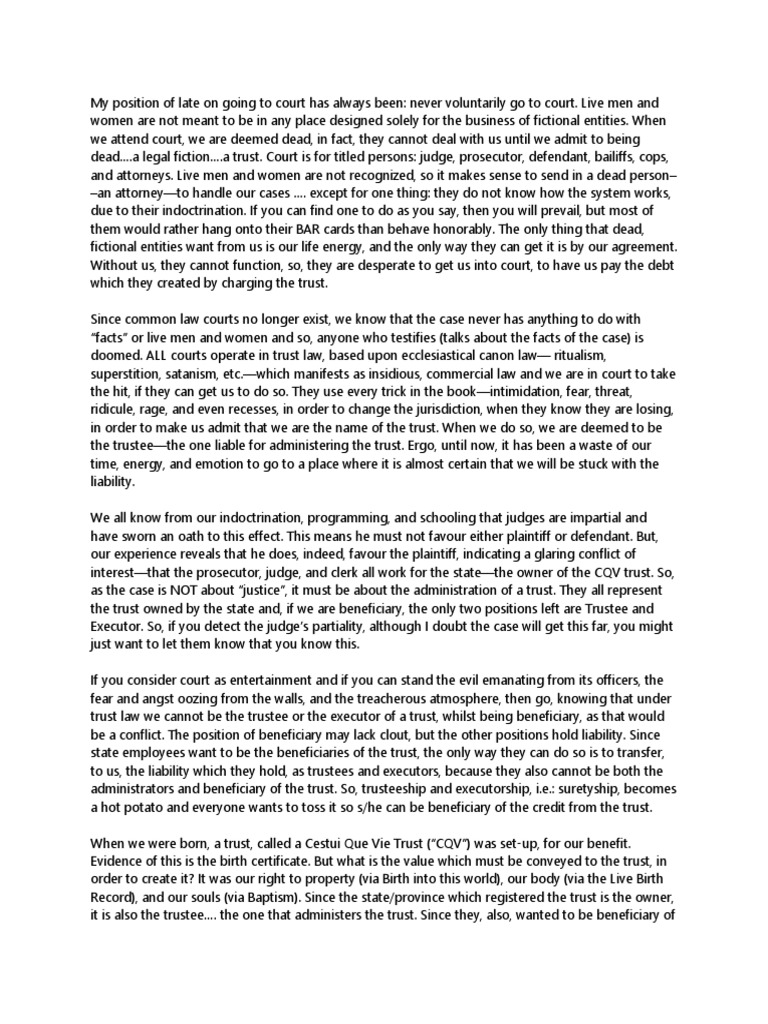 My position of late on going to court has always been: never voluntarily go to court. Live men and women are not meant to be in any place designed solely for the business of fictional entities. When we attend court, we are deemed dead, in fact, they cannot deal with us until we admit to being dead....a legal fiction....a trust. Court is for titled persons: judge, prosecutor, defendant, bailiffs, cops, and attorneys. Live men and women are not recognized, so it makes sense to send in a dead person––an attorney—to handle our cases .... except for one thing: they do not know how the system works, due to their indoctrination. If you can find one to do as you say, then you will prevail, but most of them would rather hang onto their BAR cards than behave honorably. The only thing that dead, fictional entities want from us is our life energy, and the only way they can get it is by our agreement. Without us, they cannot function, so, they are desperate to get us into court, to have us pay the debt which they created by charging the trust.

Since common law courts no longer exist, we know that the case never has anything to do with "facts" or live men and women and so, anyone who testifies (talks about the facts of the case) is doomed. ALL courts operate in trust law, based upon ecclesiastical canon law— ritualism, superstition, satanism, etc.—which manifests as insidious, commercial law and we are in court to take the hit, if they can get us to do so. They use every trick in the book—intimidation, fear, threat, ridicule, rage, and even recesses, in order to change the jurisdiction, when they know they are losing, in order to make us admit that we are the name of the trust. When we do so, we are deemed to be the trustee—the one liable for administering the trust. Ergo, until now, it has been a waste of our time, energy, and emotion to go to a place where it is almost certain that we will be stuck with the liability.

We all know from our indoctrination, programming, and schooling that judges are impartial and have sworn an oath to this effect. This means he must not favour either plaintiff or defendant. But, our experience reveals that he does, indeed, favour the plaintiff, indicating a glaring conflict of interest—that the prosecutor, judge, and clerk all work for the state—the owner of the CQV trust. So, as the case is NOT about "justice", it must be about the administration of a trust. They all represent the trust owned by the state and, if we are beneficiary, the only two positions left are Trustee and Executor. So, if you detect the judge's partiality, although I doubt the case will get this far, you might just want to let them know that you know this.

If you consider court as entertainment and if you can stand the evil emanating from its officers, the fear and angst oozing from the walls, and the treacherous atmosphere, then go, knowing that under trust law we cannot be the trustee or the executor of a trust, whilst being beneficiary, as that would be a conflict. The position of beneficiary may lack clout, but the other positions hold liability. Since state employees want to be the beneficiaries of the trust, the only way they can do so is to transfer, to us, the liability which they hold, as trustees and executors, because they also cannot be both the administrators and beneficiary of the trust. So, trusteeship and executorship, i.e.: suretyship, becomes a hot potato and everyone wants to toss it so s/he can be beneficiary of the credit from the trust.

When we were born, a trust, called a Cestui Que Vie Trust ("CQV") was set-up, for our benefit. Evidence of this is the birth certificate. But what is the value which must be conveyed to the trust, in order to create it? It was our right to property (via Birth into this world), our body (via the Live Birth Record), and our souls (via Baptism). Since the state/province which registered the trust is the owner, it is also the trustee.... the one that administers the trust. Since they, also, wanted to be beneficiary of